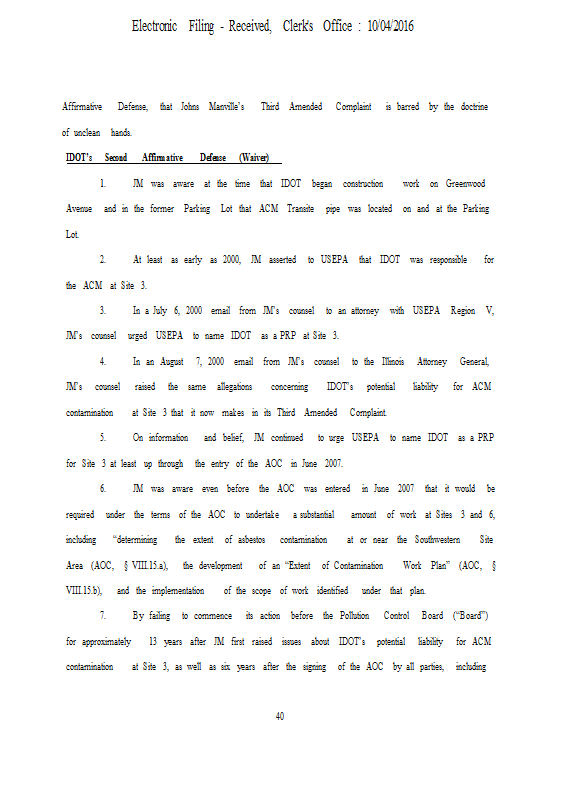 Electronic Filing - Received, Clerk's Office : 10/04/2016

Affirmative Defense, that Johns Manville's Third Amended Complaint is barred by the doctrine of unclean hands.

IDOT's Second Affirmative Defense (Waiver)

1. JM was aware at the time that IDOT began construction work on Greenwood Avenue and in the former Parking Lot that ACM Transite pipe was located on and at the Parking Lot.

2. At least as early as 2000, JM asserted to USEPA that IDOT was responsible for the ACM at Site 3.

3. In a July 6, 2000 email from JM's counsel to an attorney with USEPA Region V, JM's counsel urged USEPA to name IDOT as a PRP at Site 3.

4. In an August 7, 2000 email from JM's counsel to the Illinois Attorney General, JM's counsel raised the same allegations concerning IDOT's potential liability for ACM contamination at Site 3 that it now makes in its Third Amended Complaint.

5. On information and belief, JM continued to urge USEPA to name IDOT as a PRP for Site 3 at least up through the entry of the AOC in June 2007.

6. JM was aware even before the AOC was entered in June 2007 that it would be required under the terms of the AOC to undertake a substantial amount of work at Sites 3 and 6, including "determining the extent of asbestos contamination at or near the Southwestern Site Area (AOC, § VIII.15.a), the development of an "Extent of Contamination Work Plan" (AOC, § VIII.15.b), and the implementation of the scope of work identified under that plan.

7. By failing to commence its action before the Pollution Control Board ("Board") for approximately 13 years after JM first raised issues about IDOT's potential liability for ACM contamination at Site 3, as well as six years after the signing of the AOC by all parties, including

40